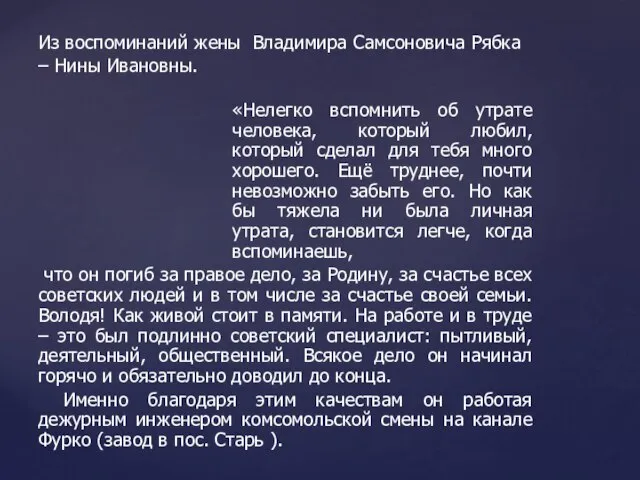 Из воспоминаний жены Владимира Самсоновича Рябка – Нины Ивановны.

«Нелегко вспомнить об утрате человека, который любил, который сделал для тебя много хорошего. Ещё труднее, почти невозможно забыть его. Но как бы тяжела ни была личная утрата, становится легче, когда вспоминаешь,

что он погиб за правое дело, за Родину, за счастье всех советских людей и в том числе за счастье своей семьи. Володя! Как живой стоит в памяти. На работе и в труде – это был подлинно советский специалист: пытливый, деятельный, общественный. Всякое дело он начинал горячо и обязательно доводил до конца.

Именно благодаря этим качествам он работая дежурным инженером комсомольской смены на канале Фурко (завод в пос. Старь ).